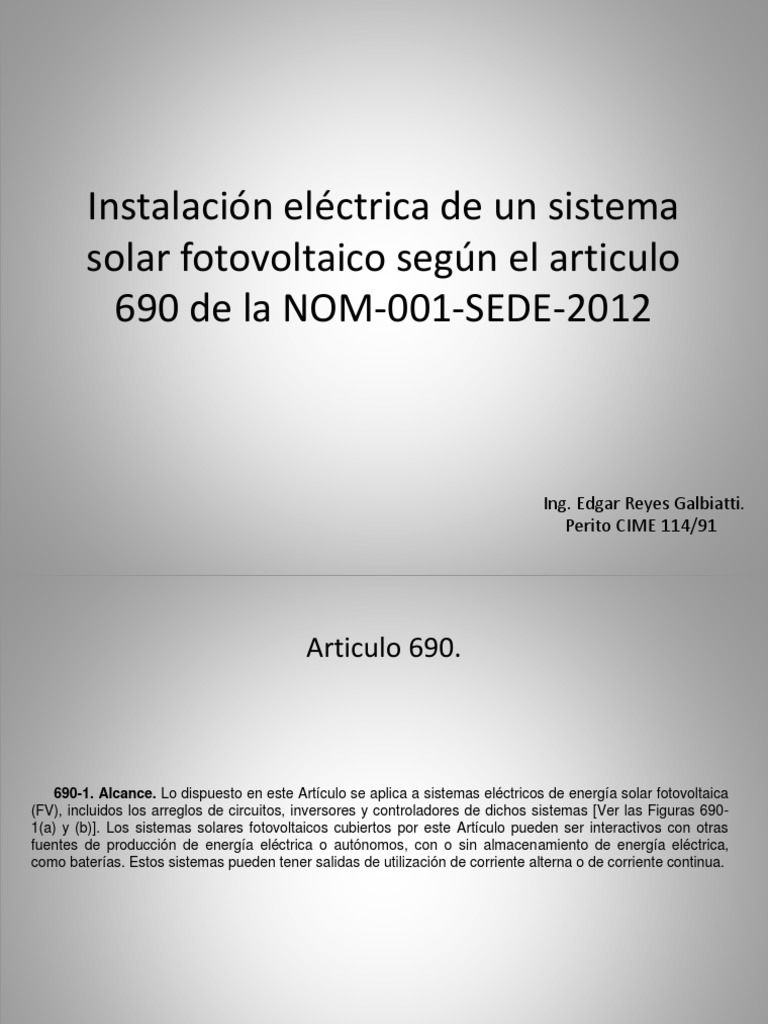 Instalación eléctrica de un sistema solar fotovoltaico según el articulo 690 de la NOM-001-SEDE-2012

Ing. Edgar Reyes Galbiatti.
Perito CIME 114/91

Articulo 690.

690-1. Alcance. Lo dispuesto en este Artículo se aplica a sistemas eléctricos de energía solar fotovoltaica (FV), incluidos los arreglos de circuitos, inversores y controladores de dichos sistemas [Ver las Figuras 690-1(a) y (b)]. Los sistemas solares fotovoltaicos cubiertos por este Artículo pueden ser interactivos con otras fuentes de producción de energía eléctrica o autónomos, con o sin almacenamiento de energía eléctrica, como baterías. Estos sistemas pueden tener salidas de utilización de corriente alterna o de corriente continua.